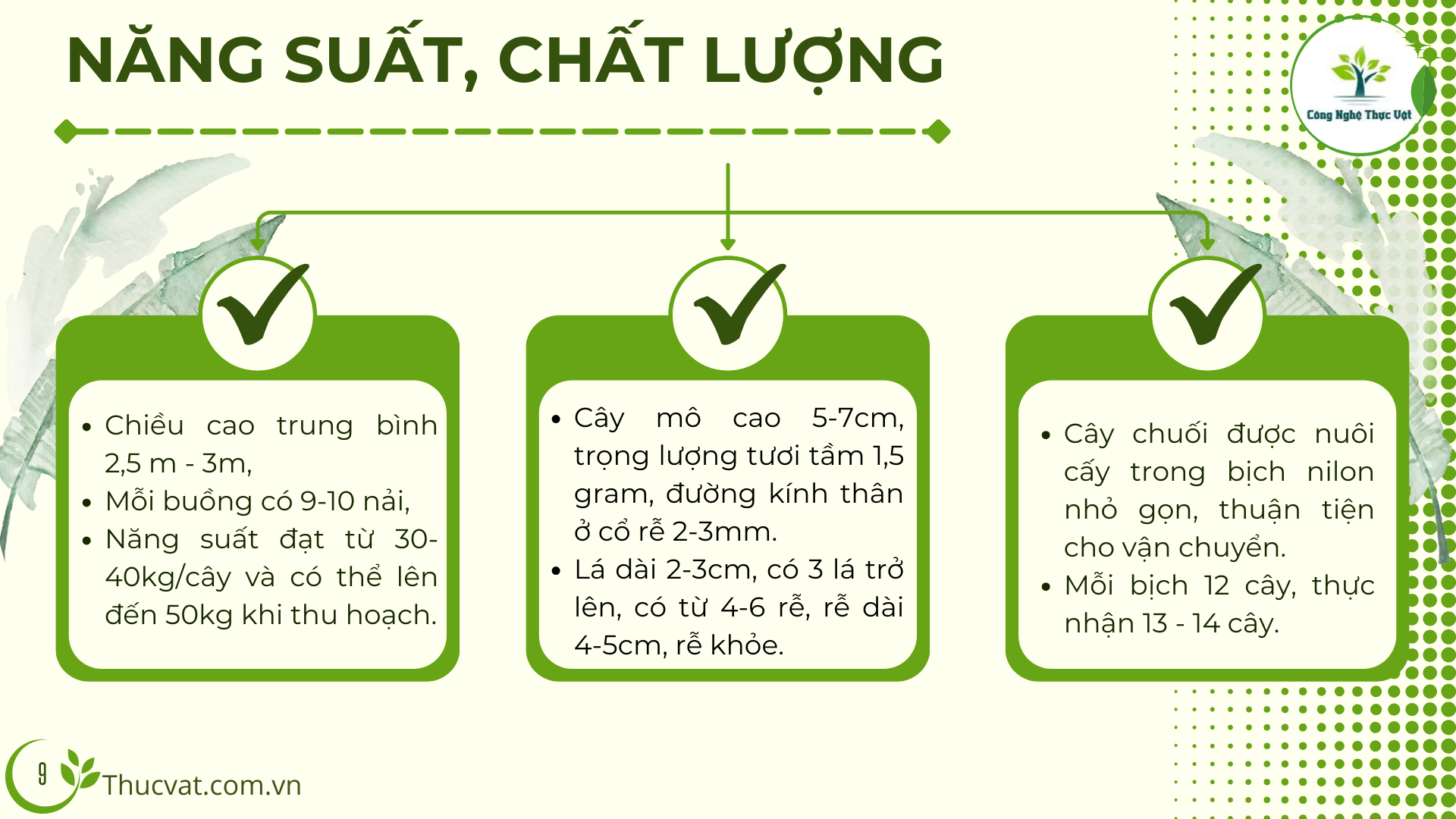 NĂNG SUẤT, CHẤT LƯỢNG

Công Nghệ Thực Vật

• Chiều cao trung bình 2,5 m - 3m,
• Mỗi buồng có 9-10 nải,
• Năng suất đạt từ 30-40kg/cây và có thể lên đến 50kg khi thu hoạch.

• Cây mô cao 5-7cm, trọng lượng tươi tầm 1,5 gram, đường kính thân ở cổ rễ 2-3mm.
• Lá dài 2-3cm, có 3 lá trở lên, có từ 4-6 rễ, rễ dài 4-5cm, rễ khỏe.

• Cây chuối được nuôi cấy trong bịch nilon nhỏ gọn, thuận tiện cho vận chuyển.
• Mỗi bịch 12 cây, thực nhận 13 - 14 cây.

9
Thucvat.com.vn